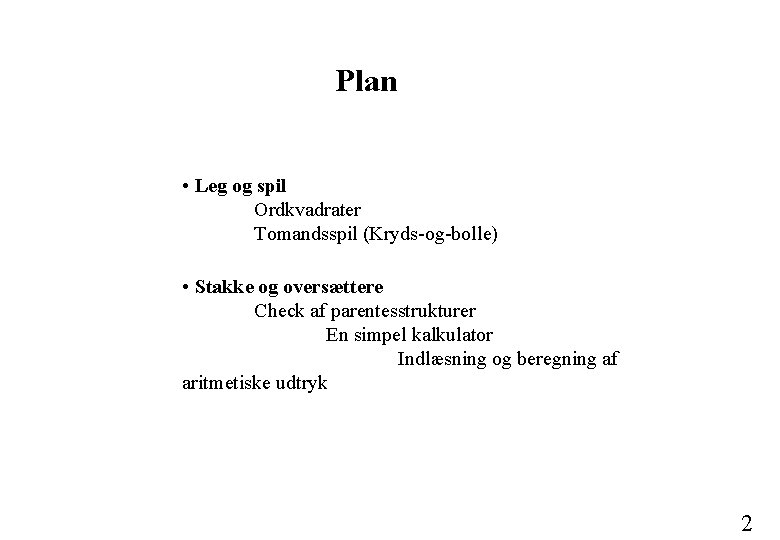 Plan

• Leg og spil
Ordkvadrater
Tomandsspil (Kryds-og-bolle)

• Stakke og oversættere
Check af parentesstrukturer
En simpel kalkulator
Indlæsning og beregning af aritmetiske udtryk

2